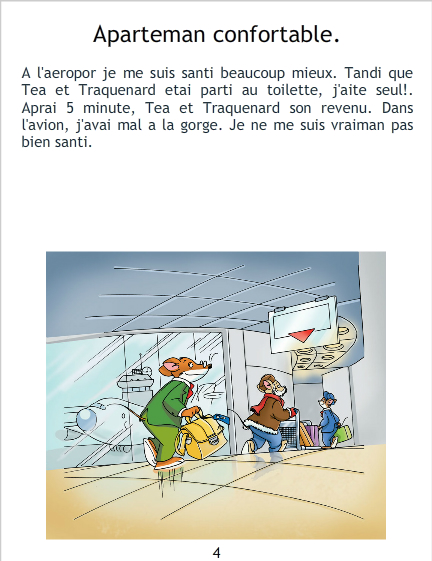 Aparteman confortable.

A l'aeropor je me suis santi beaucoup mieux. Tandi que Tea et Traquenard etai parti au toilette, j'aite seul!. Aprai 5 minute, Tea et Traquenard son revenu. Dans l'avion, j'avai mal a la gorge. Je ne me suis vraiman pas bien santi.

4